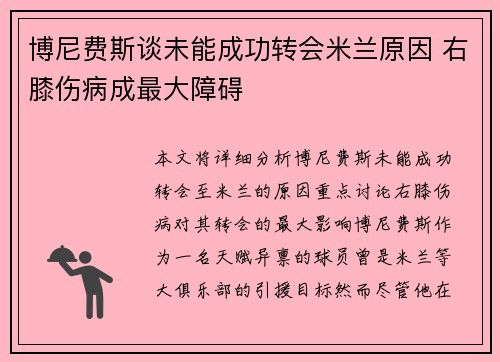 博尼费斯谈未能成功转会米兰原因 右膝伤病成最大障碍

本文将详细分析博尼费斯未能成功转会至米兰的原因重点讨论右膝伤病对其转会的最大影响博尼费斯作为一名天赋异禀的球员曾是米兰等大俱乐部的引援目标然而尽管他在